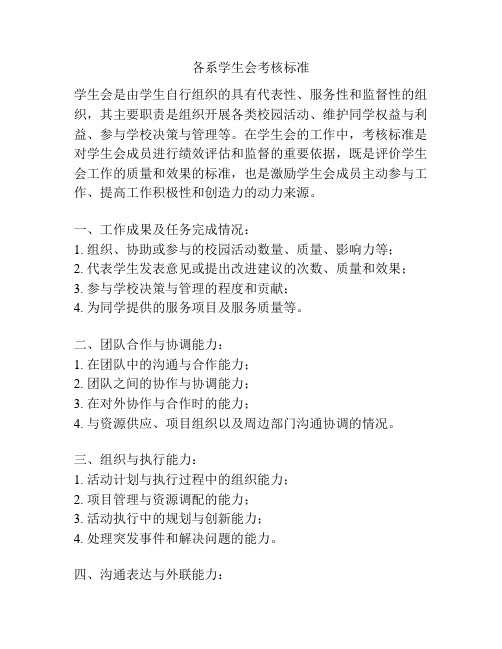 各系学生会考核标准

学生会是由学生自行组织的具有代表性、服务性和监督性的组织，其主要职责是组织开展各类校园活动、维护同学权益与利益、参与学校决策与管理等。在学生会的工作中，考核标准是对学生会成员进行绩效评估和监督的重要依据，既是评价学生会工作的质量和效果的标准，也是激励学生会成员主动参与工作、提高工作积极性和创造力的动力来源。

一、工作成果及任务完成情况：
1. 组织、协助或参与的校园活动数量、质量、影响力等；
2. 代表学生发表意见或提出改进建议的次数、质量和效果；
3. 参与学校决策与管理的程度和贡献；
4. 为同学提供的服务项目及服务质量等。

二、团队合作与协调能力：
1. 在团队中的沟通与合作能力；
2. 团队之间的协作与协调能力；
3. 在对外协作与合作时的能力；
4. 与资源供应、项目组织以及周边部门沟通协调的情况。

三、组织与执行能力：
1. 活动计划与执行过程中的组织能力；
2. 项目管理与资源调配的能力；
3. 活动执行中的规划与创新能力；
4. 处理突发事件和解决问题的能力。

四、沟通表达与外联能力：